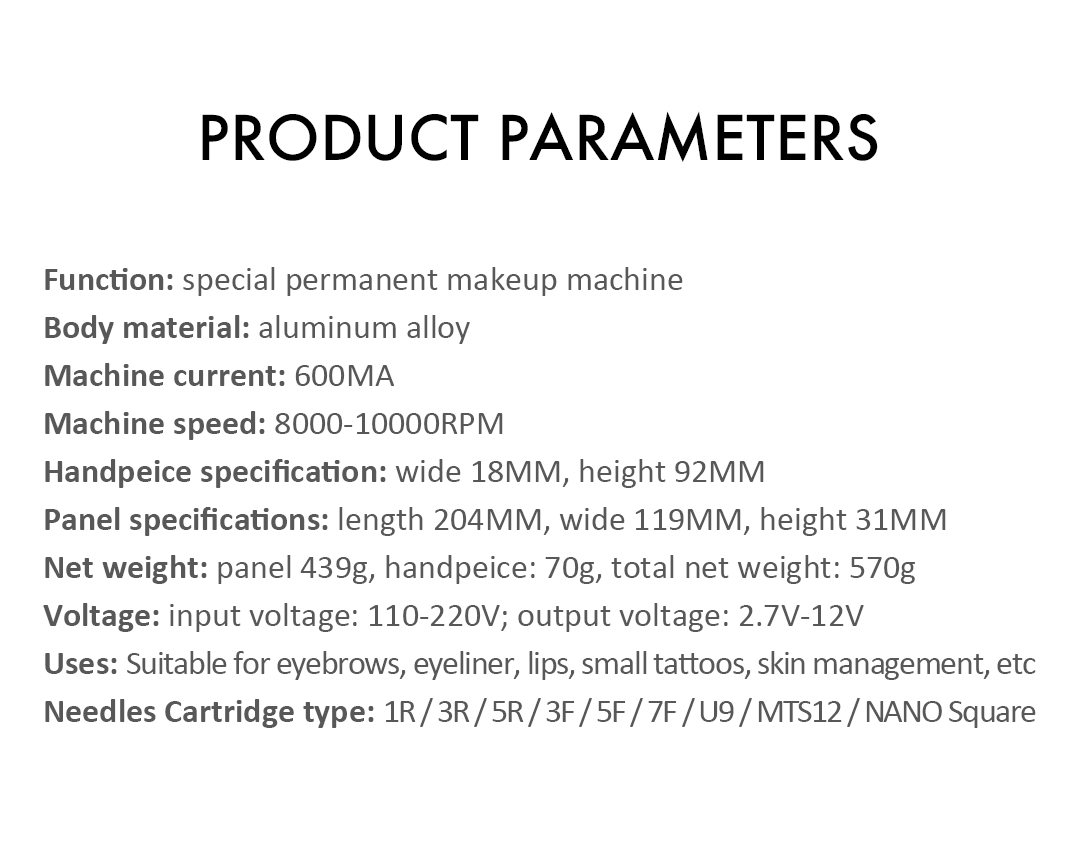 PRODUCT PARAMETERS

Function: special permanent makeup machine
Body material: aluminum alloy
Machine current: 600MA
Machine speed: 8000-10000RPM
Handpeice specification: wide 18MM, height 92MM
Panel specifications: length 204MM, wide 119MM, height 31MM
Net weight: panel 439g, handpeice: 70g, total net weight: 570g
Voltage: input voltage: 110-220V; output voltage: 2.7V-12V
Uses: Suitable for eyebrows, eyeliner, lips, small tattoos, skin management, etc
Needles Cartridge type: 1R / 3R / 5R / 3F / 5F / 7F / U9 / MTS12 / NANO Square